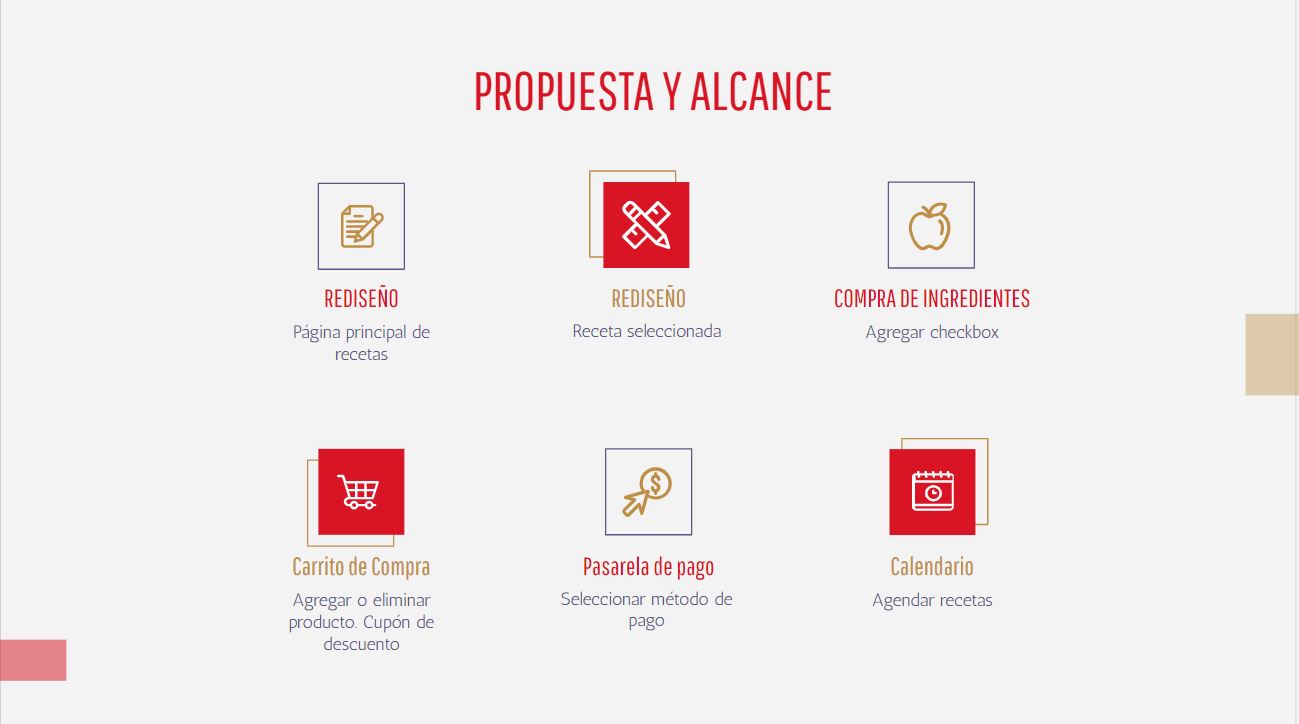 PROPUESTA Y ALCANCE

REDISEÑO
Página principal de recetas

REDISEÑO
Receta seleccionada

COMPRA DE INGREDIENTES
Agregar checkbox

Carrito de Compra
Agregar o eliminar producto. Cupón de descuento

Pasarela de pago
Seleccionar método de pago

Calendario
Agendar recetas